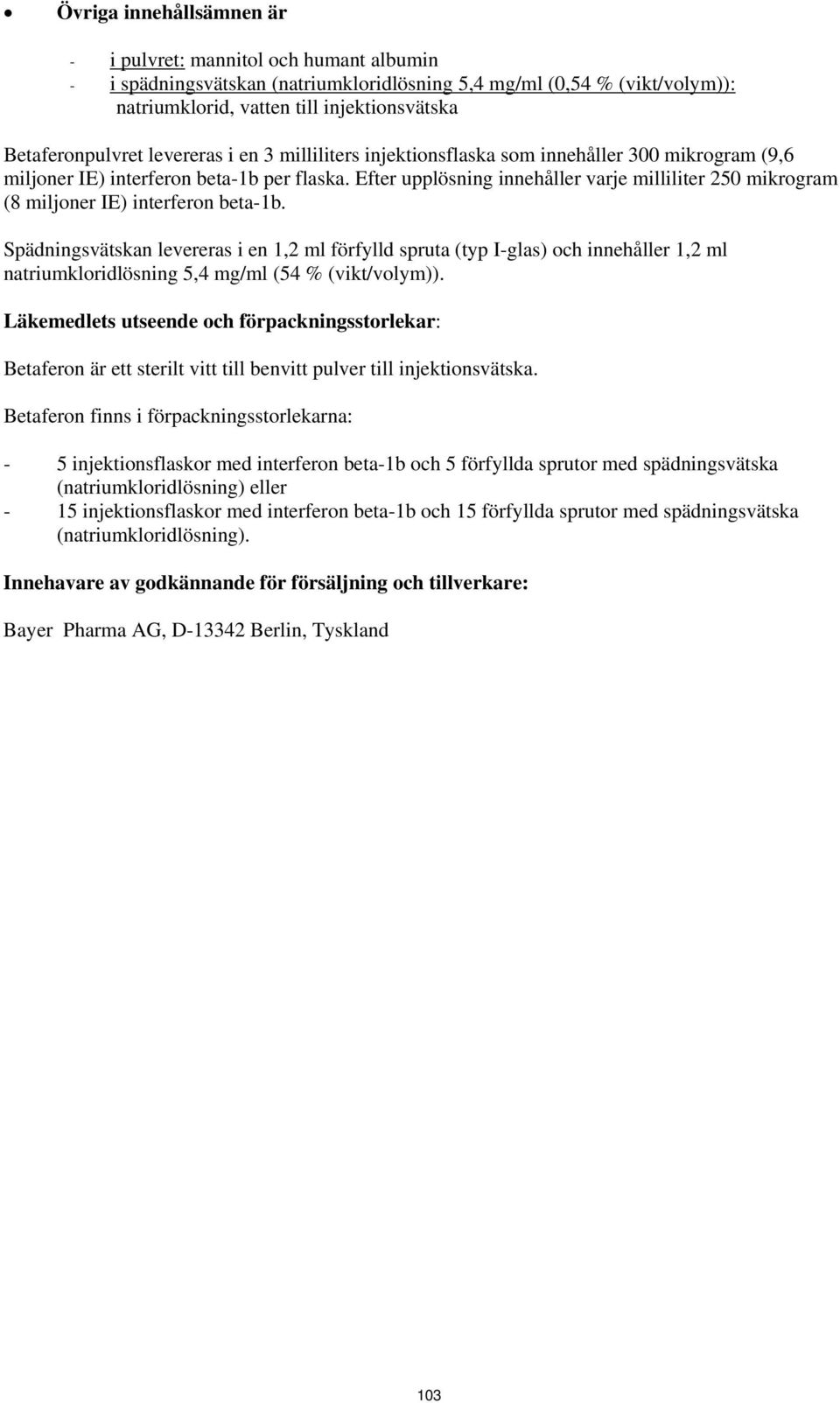 • Övriga innehållsämnen är

- i pulvret: mannitol och humant albumin
- i spädningsvätskan (natriumkloridlösning 5,4 mg/ml (0,54 % (vikt/volym)): natriumklorid, vatten till injektionsvätska

Betaferonpulvret levereras i en 3 milliliters injektionsflaska som innehåller 300 mikrogram (9,6 miljoner IE) interferon beta-1b per flaska. Efter upplösning innehåller varje milliliter 250 mikrogram (8 miljoner IE) interferon beta-1b.

Spädningsvätskan levereras i en 1,2 ml förfylld spruta (typ I-glas) och innehåller 1,2 ml natriumkloridlösning 5,4 mg/ml (54 % (vikt/volym)).

Läkemedlets utseende och förpackningsstorlekar:

Betaferon är ett sterilt vitt till benvitt pulver till injektionsvätska.

Betaferon finns i förpackningsstorlekarna:

- 5 injektionsflaskor med interferon beta-1b och 5 förfyllda sprutor med spädningsvätska (natriumkloridlösning) eller
- 15 injektionsflaskor med interferon beta-1b och 15 förfyllda sprutor med spädningsvätska (natriumkloridlösning).

Innehavare av godkännande för försäljning och tillverkare:

Bayer Pharma AG, D-13342 Berlin, Tyskland

103